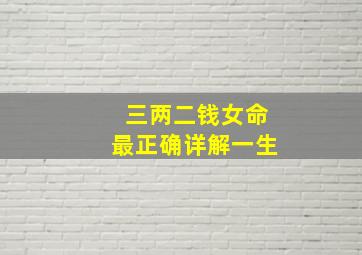 三两二钱女命
最正确详解一生